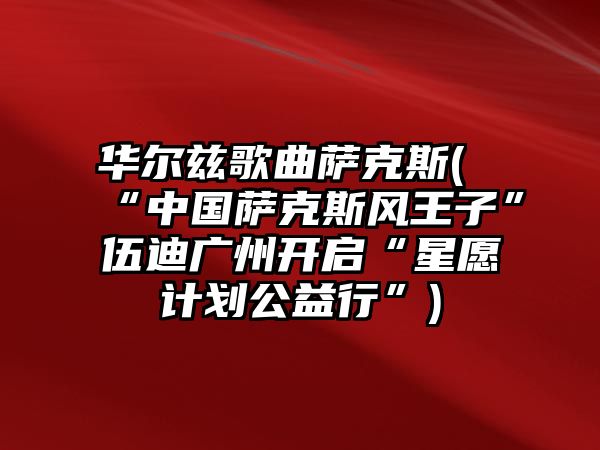 华尔兹歌曲萨克斯(“中国萨克斯风王子”伍迪广州开启“星愿计划公益行”)